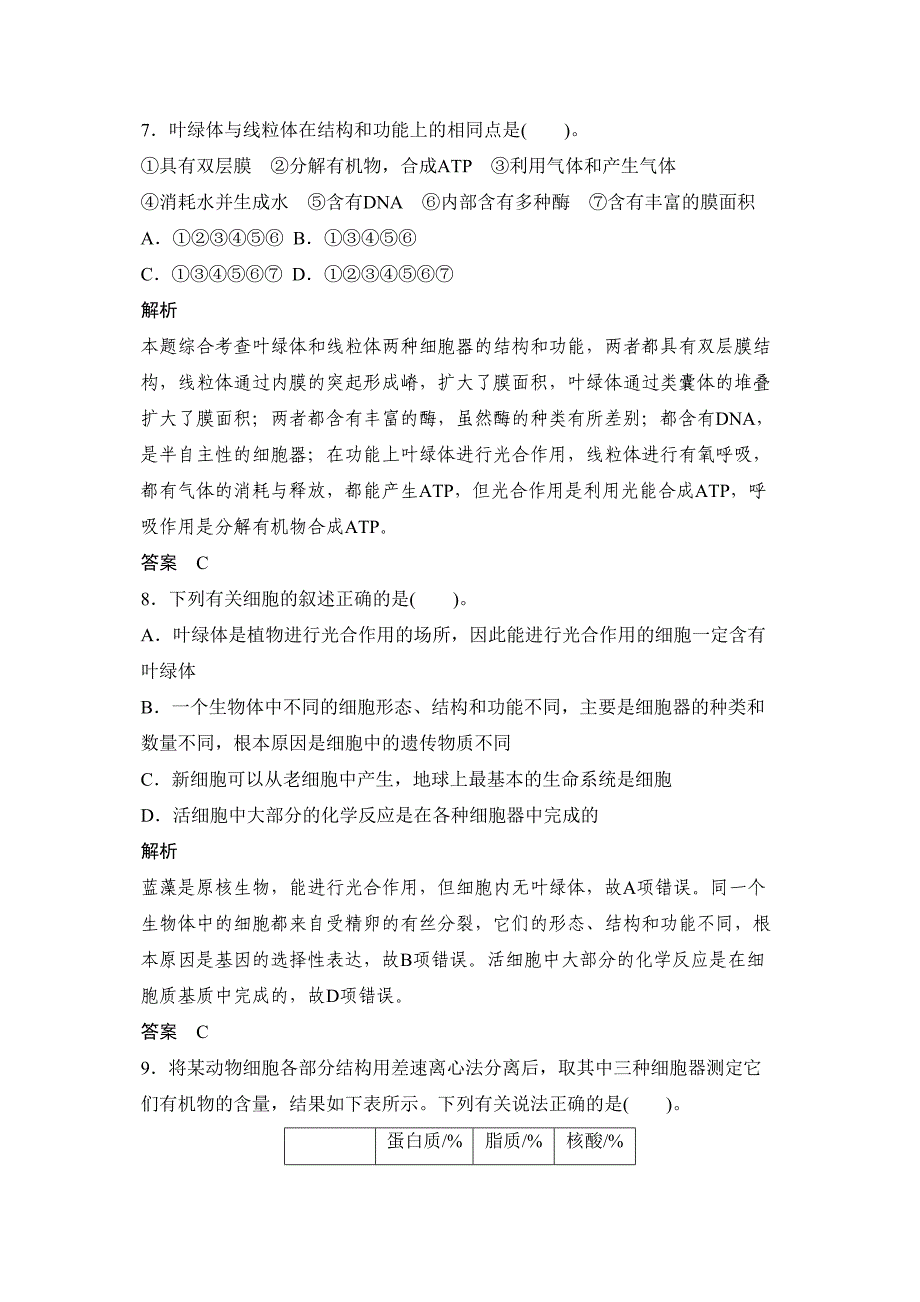 7．叶绿体与线粒体在结构和功能上的相同点是(　　)。
①具有双层膜　②分解有机物，合成ATP　③利用气体和产生气体
④消耗水并生成水　⑤含有DNA　⑥内部含有多种酶　⑦含有丰富的膜面积
A．①②③④⑤⑥ B．①③④⑤⑥
C．①③④⑤⑥⑦ D．①②③④⑤⑥⑦
解析
本题综合考查叶绿体和线粒体两种细胞器的结构和功能，两者都具有双层膜结构，线粒体通过内膜的突起形成嵴，扩大了膜面积，叶绿体通过类囊体的堆叠扩大了膜面积；两者都含有丰富的酶，虽然酶的种类有所差别；都含有DNA，是半自主性的细胞器；在功能上叶绿体进行光合作用，线粒体进行有氧呼吸，都有气体的消耗与释放，都能产生ATP，但光合作用是利用光能合成ATP，呼吸作用是分解有机物合成ATP。
答案　C
8．下列有关细胞的叙述正确的是(　　)。
A．叶绿体是植物进行光合作用的场所，因此能进行光合作用的细胞一定含有叶绿体
B．一个生物体中不同的细胞形态、结构和功能不同，主要是细胞器的种类和数量不同，根本原因是细胞中的遗传物质不同
C．新细胞可以从老细胞中产生，地球上最基本的生命系统是细胞
D．活细胞中大部分的化学反应是在各种细胞器中完成的
解析
蓝藻是原核生物，能进行光合作用，但细胞内无叶绿体，故A项错误。同一个生物体中的细胞都来自受精卵的有丝分裂，它们的形态、结构和功能不同，根本原因是基因的选择性表达，故B项错误。活细胞中大部分的化学反应是在细胞质基质中完成的，故D项错误。
答案　C
9．将某动物细胞各部分结构用差速离心法分离后，取其中三种细胞器测定它们有机物的含量，结果如下表所示。下列有关说法正确的是(　　)。

|  | 蛋白质/% | 脂质/% | 核酸/% |
|---|---|---|---|